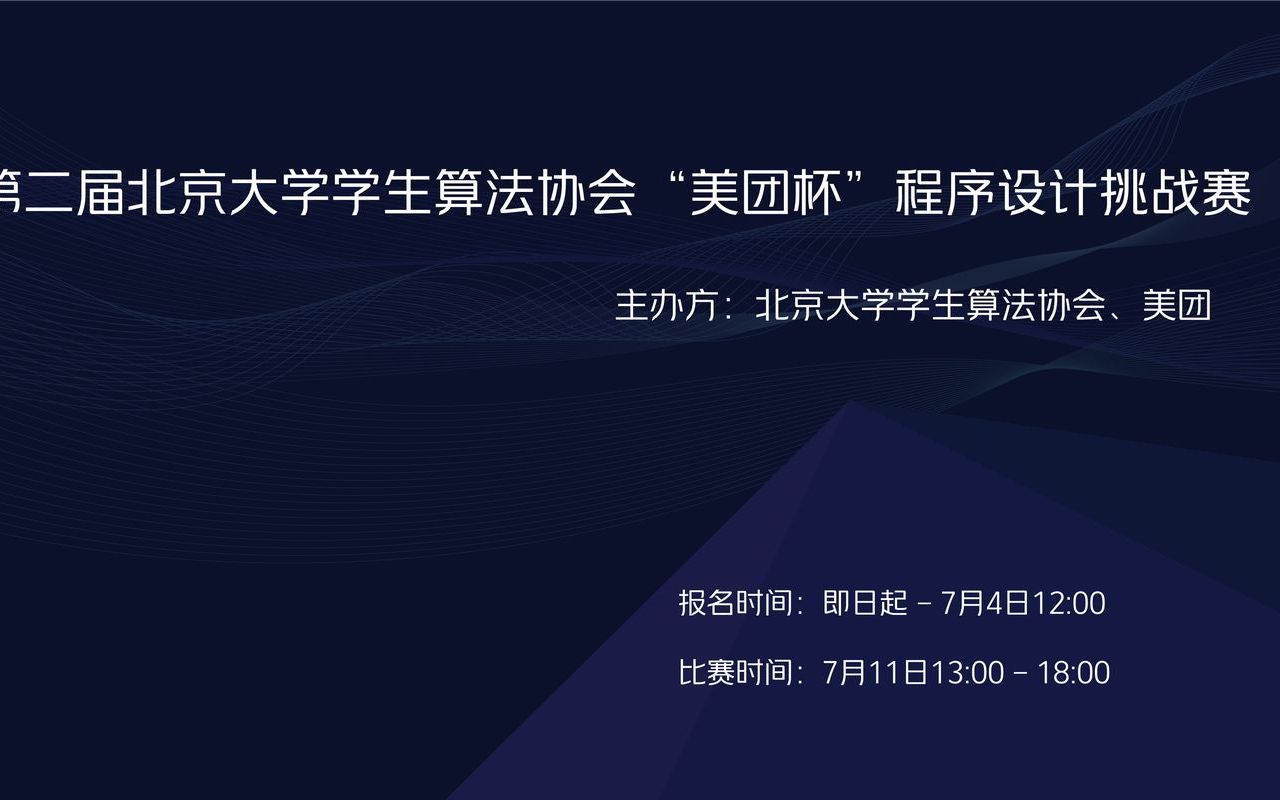 第二届北京大学学生算法协会“美团杯”程序设计挑战赛

主办方：北京大学学生算法协会、美团

报名时间：即日起 – 7月4日12:00

比赛时间：7月11日13:00 – 18:00